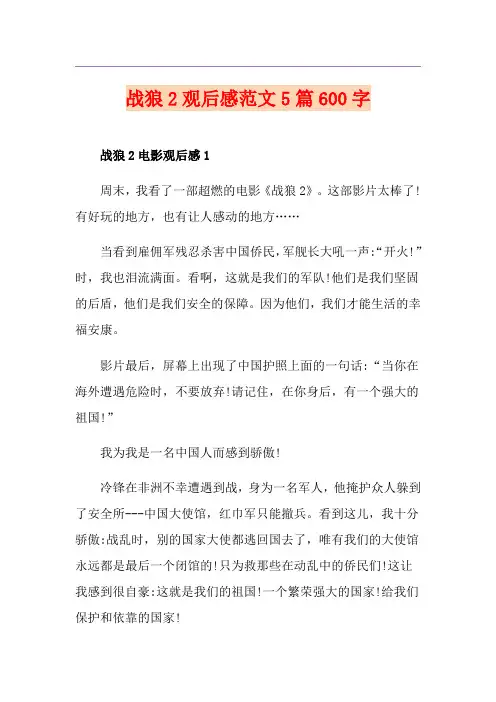 战狼 2 观后感范文 5 篇 600 字

战狼 2 电影观后感 1

周末，我看了一部超燃的电影《战狼 2》。这部影片太棒了!有好玩的地方，也有让人感动的地方……

当看到雇佣军残忍杀害中国侨民，军舰长大吼一声:“开火!”时，我也泪流满面。看啊，这就是我们的军队!他们是我们坚固的后盾，他们是我们安全的保障。因为他们，我们才能生活的幸福安康。

影片最后，屏幕上出现了中国护照上面的一句话:“当你在海外遭遇危险时，不要放弃!请记住，在你身后，有一个强大的祖国!”

我为我是一名中国人而感到骄傲!

冷锋在非洲不幸遭遇到战，身为一名军人，他掩护众人躲到了安全所---中国大使馆，红巾军只能撤兵。看到这儿，我十分骄傲:战乱时，别的国家大使都逃回国去了，唯有我们的大使馆永远都是最后一个闭馆的!只为救那些在动乱中的侨民们!这让我感到很自豪:这就是我们的祖国!一个繁荣强大的国家!给我们保护和依靠的国家!